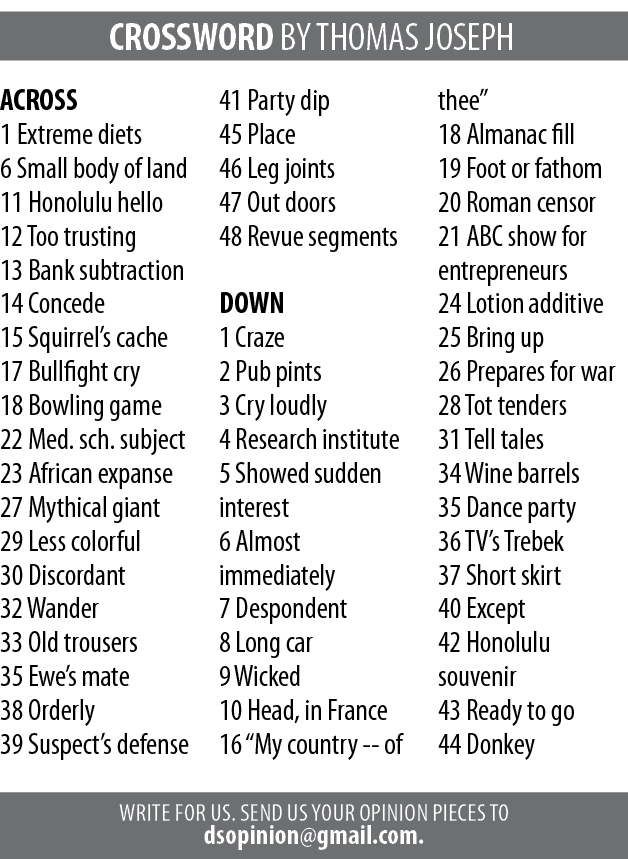 CROSSWORD BY THOMAS JOSEPH

ACROSS
1 Extreme diets
6 Small body of land
11 Honolulu hello
12 Too trusting
13 Bank subtraction
14 Concede
15 Squirrel's cache
17 Bullfight cry
18 Bowling game
22 Med. sch. subject
23 African expanse
27 Mythical giant
29 Less colorful
30 Discordant
32 Wander
33 Old trousers
35 Ewe's mate
38 Orderly
39 Suspect's defense
41 Party dip
45 Place
46 Leg joints
47 Out doors
48 Revue segments

DOWN
1 Craze
2 Pub pints
3 Cry loudly
4 Research institute
5 Showed sudden interest
6 Almost immediately
7 Despondent
8 Long car
9 Wicked
10 Head, in France
16 "My country -- of thee"
18 Almanac fill
19 Foot or fathom
20 Roman censor
21 ABC show for entrepreneurs
24 Lotion additive
25 Bring up
26 Prepares for war
28 Tot tenders
31 Tell tales
34 Wine barrels
35 Dance party
36 TV's Trebek
37 Short skirt
40 Except
42 Honolulu souvenir
43 Ready to go
44 Donkey

WRITE FOR US. SEND US YOUR OPINION PIECES TO
dsopinion@gmail.com.